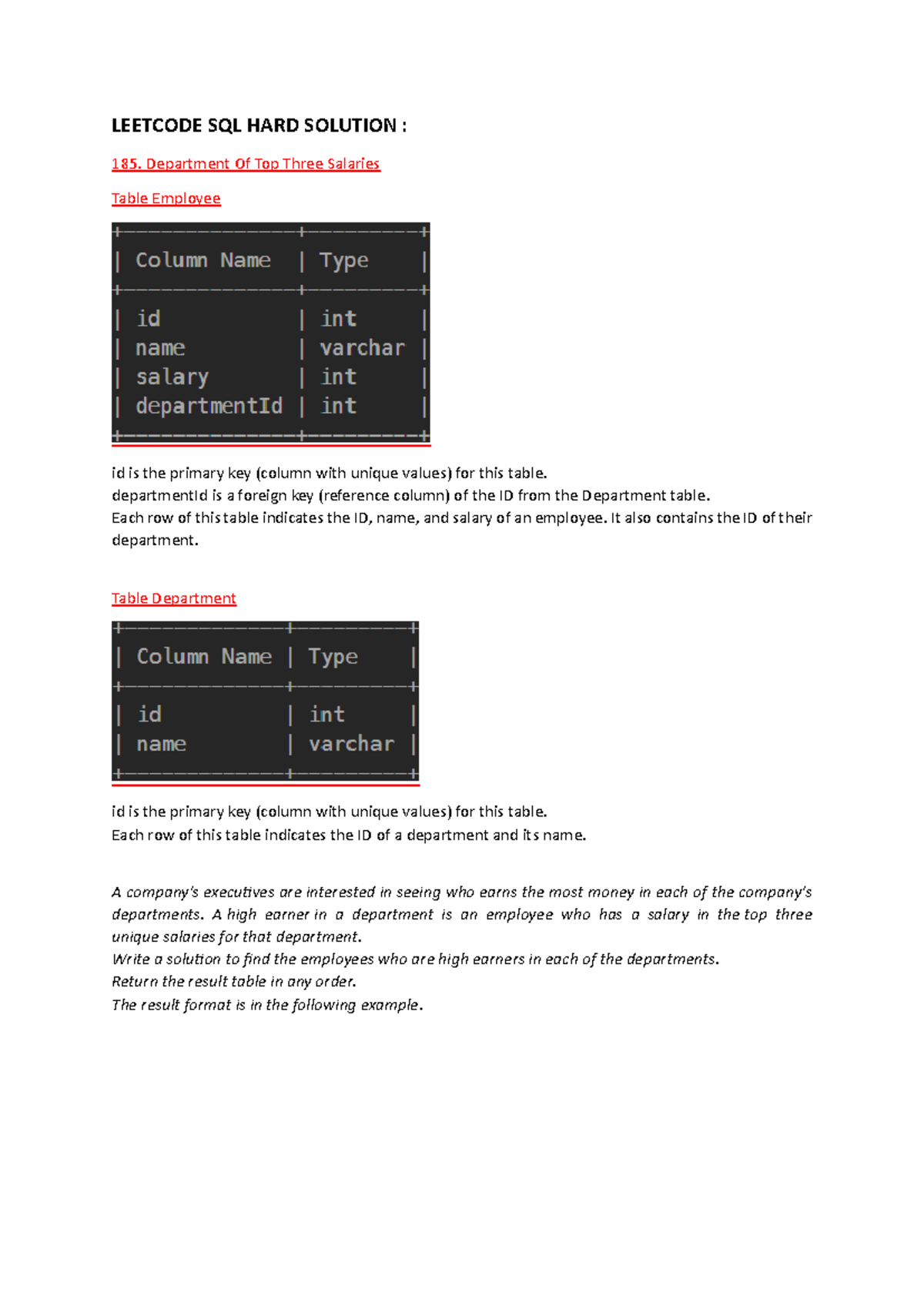 LEETCODE SQL HARD SOLUTION :

185. Department Of Top Three Salaries

Table Employee

| Column Name | Type |
|---|---|
| id | int |
| name | varchar |
| salary | int |
| departmentId | int |

id is the primary key (column with unique values) for this table.
departmentId is a foreign key (reference column) of the ID from the Department table.
Each row of this table indicates the ID, name, and salary of an employee. It also contains the ID of their department.

Table Department

| Column Name | Type |
|---|---|
| id | int |
| name | varchar |

id is the primary key (column with unique values) for this table.
Each row of this table indicates the ID of a department and its name.

A company's executives are interested in seeing who earns the most money in each of the company's departments. A high earner in a department is an employee who has a salary in the top three unique salaries for that department.
Write a solution to find the employees who are high earners in each of the departments.
Return the result table in any order.
The result format is in the following example.